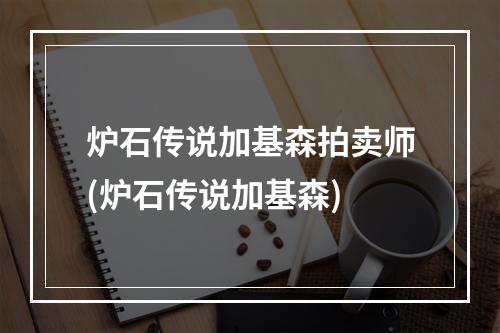 炉石传说加基森拍卖师(炉石传说加基森)